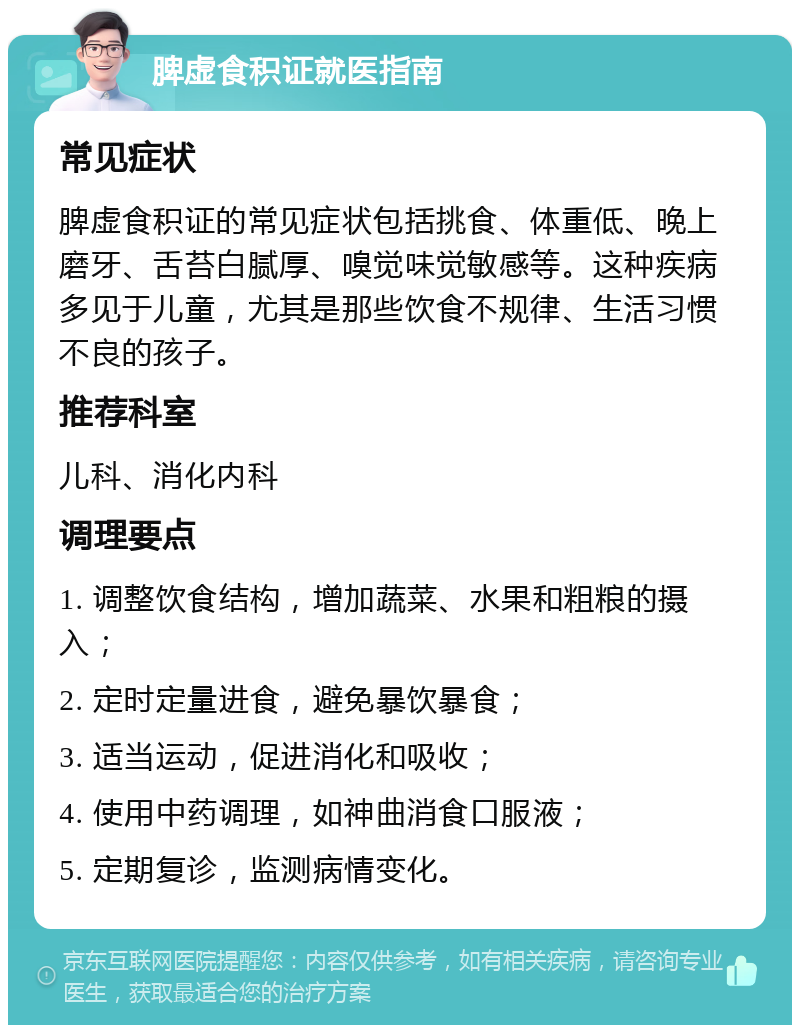 脾虚食积证就医指南

常见症状

脾虚食积证的常见症状包括挑食、体重低、晚上磨牙、舌苔白腻厚、嗅觉味觉敏感等。这种疾病多见于儿童，尤其是那些饮食不规律、生活习惯不良的孩子。

推荐科室

儿科、消化内科

调理要点

1. 调整饮食结构，增加蔬菜、水果和粗粮的摄入；

2. 定时定量进食，避免暴饮暴食；

3. 适当运动，促进消化和吸收；

4. 使用中药调理，如神曲消食口服液；

5. 定期复诊，监测病情变化。

京东互联网医院提醒您：内容仅供参考，如有相关疾病，请咨询专业医生，获取最适合您的治疗方案